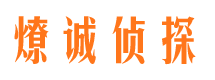 燎诚侦探